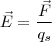 $\vec{E} = \frac{\vec{F}}{q_s}$